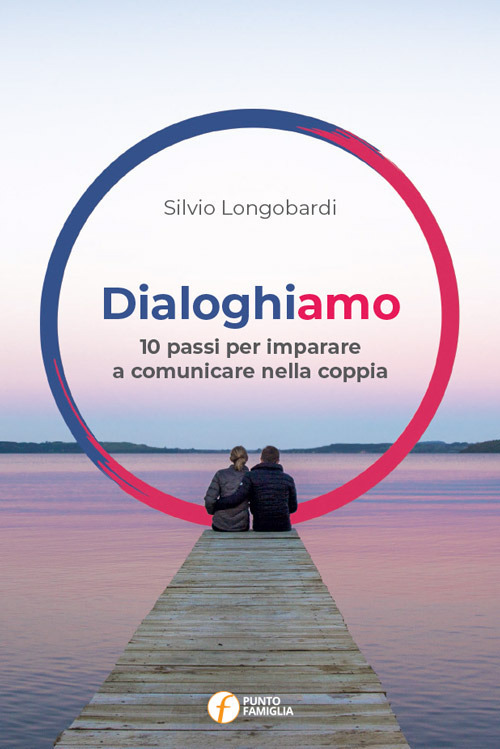 Silvio Longobardi

Dialoghiamo

10 passi per imparare a comunicare nella coppia

f PUNTO FAMIGLIA